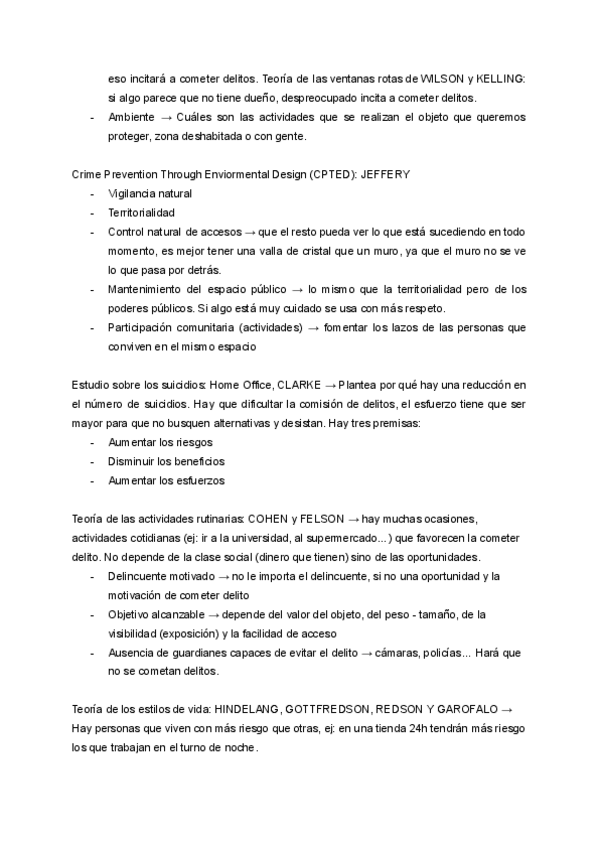 eso incitará a cometer delitos. Teoría de las ventanas rotas de WILSON y KELLING: si algo parece que no tiene dueño, despreocupado incita a cometer delitos.
- Ambiente → Cuáles son las actividades que se realizan el objeto que queremos proteger, zona deshabitada o con gente.

Crime Prevention Through Enviormental Design (CPTED): JEFFERY
- Vigilancia natural
- Territorialidad
- Control natural de accesos → que el resto pueda ver lo que está sucediendo en todo momento, es mejor tener una valla de cristal que un muro, ya que el muro no se ve lo que pasa por detrás.
- Mantenimiento del espacio público → lo mismo que la territorialidad pero de los poderes públicos. Si algo está muy cuidado se usa con más respeto.
- Participación comunitaria (actividades) → fomentar los lazos de las personas que conviven en el mismo espacio

Estudio sobre los suicidios: Home Office, CLARKE → Plantea por qué hay una reducción en el número de suicidios. Hay que dificultar la comisión de delitos, el esfuerzo tiene que ser mayor para que no busquen alternativas y desistan. Hay tres premisas:
- Aumentar los riesgos
- Disminuir los beneficios
- Aumentar los esfuerzos

Teoría de las actividades rutinarias: COHEN y FELSON → hay muchas ocasiones, actividades cotidianas (ej: ir a la universidad, al supermercado...) que favorecen la cometer delito. No depende de la clase social (dinero que tienen) sino de las oportunidades.
- Delincuente motivado → no le importa el delincuente, si no una oportunidad y la motivación de cometer delito
- Objetivo alcanzable → depende del valor del objeto, del peso - tamaño, de la visibilidad (exposición) y la facilidad de acceso
- Ausencia de guardianes capaces de evitar el delito → cámaras, policías... Hará que no se cometan delitos.

Teoría de los estilos de vida: HINDELANG, GOTTFREDSON, REDSON Y GAROFALO → Hay personas que viven con más riesgo que otras, ej: en una tienda 24h tendrán más riesgo los que trabajan en el turno de noche.